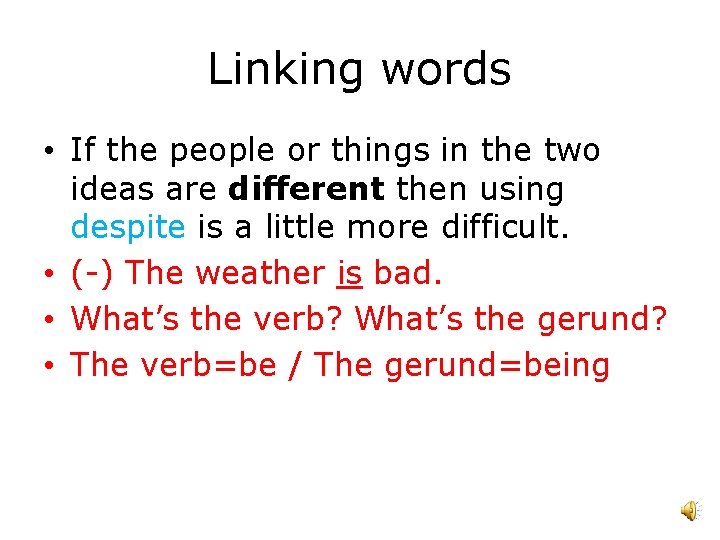 Linking words

• If the people or things in the two ideas are different then using despite is a little more difficult.
• (-) The weather is bad.
• What's the verb? What's the gerund?
• The verb=be / The gerund=being